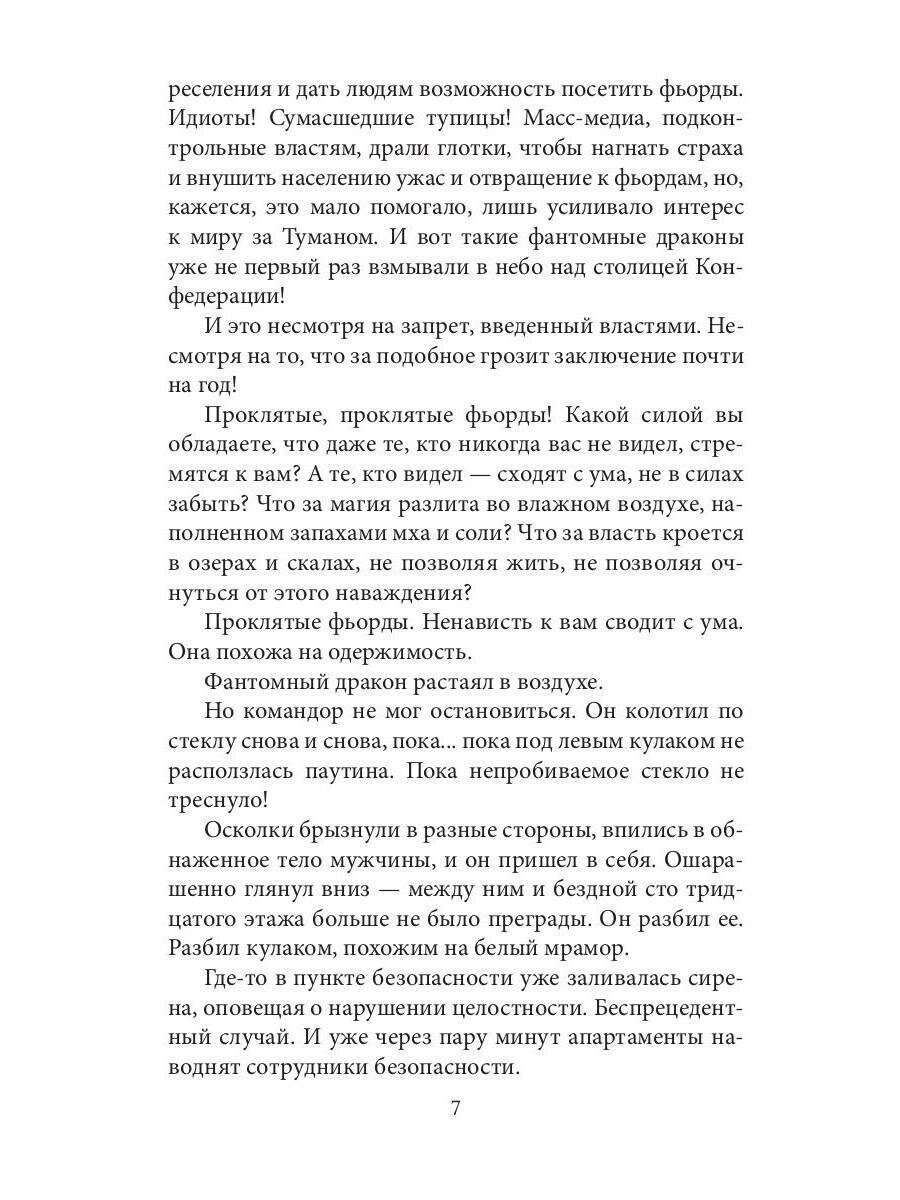 реселения и дать людям возможность посетить фьорды. Идиоты! Сумасшедшие тупицы! Масс-медиа, подконтрольные властям, драли глотки, чтобы нагнать страха и внушить населению ужас и отвращение к фьордам, но, кажется, это мало помогало, лишь усиливало интерес к миру за Туманом. И вот такие фантомные драконы уже не первый раз взмывали в небо над столицей Конфедерации!

И это несмотря на запрет, введенный властями. Несмотря на то, что за подобное грозит заключение почти на год!

Проклятые, проклятые фьорды! Какой силой вы обладаете, что даже те, кто никогда вас не видел, стремятся к вам? А те, кто видел — сходят с ума, не в силах забыть? Что за магия разлита во влажном воздухе, наполненном запахами мха и соли? Что за власть кроется в озерах и скалах, не позволяя жить, не позволяя очнуться от этого наваждения?

Проклятые фьорды. Ненависть к вам сводит с ума. Она похожа на одержимость.

Фантомный дракон растаял в воздухе.

Но командор не мог остановиться. Он колотил по стеклу снова и снова, пока... пока под левым кулаком не расползлась паутина. Пока непробиваемое стекло не треснуло!

Осколки брызнули в разные стороны, впились в обнаженное тело мужчины, и он пришел в себя. Ошарашенно глянул вниз — между ним и бездной сто тридцатого этажа больше не было преграды. Он разбил ее. Разбил кулаком, похожим на белый мрамор.

Где-то в пункте безопасности уже заливалась сирена, оповещая о нарушении целостности. Беспрецедентный случай. И уже через пару минут апартаменты наводнят сотрудники безопасности.

7